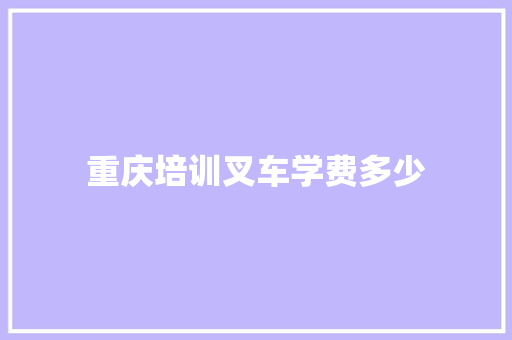 重庆培训叉车学费多少